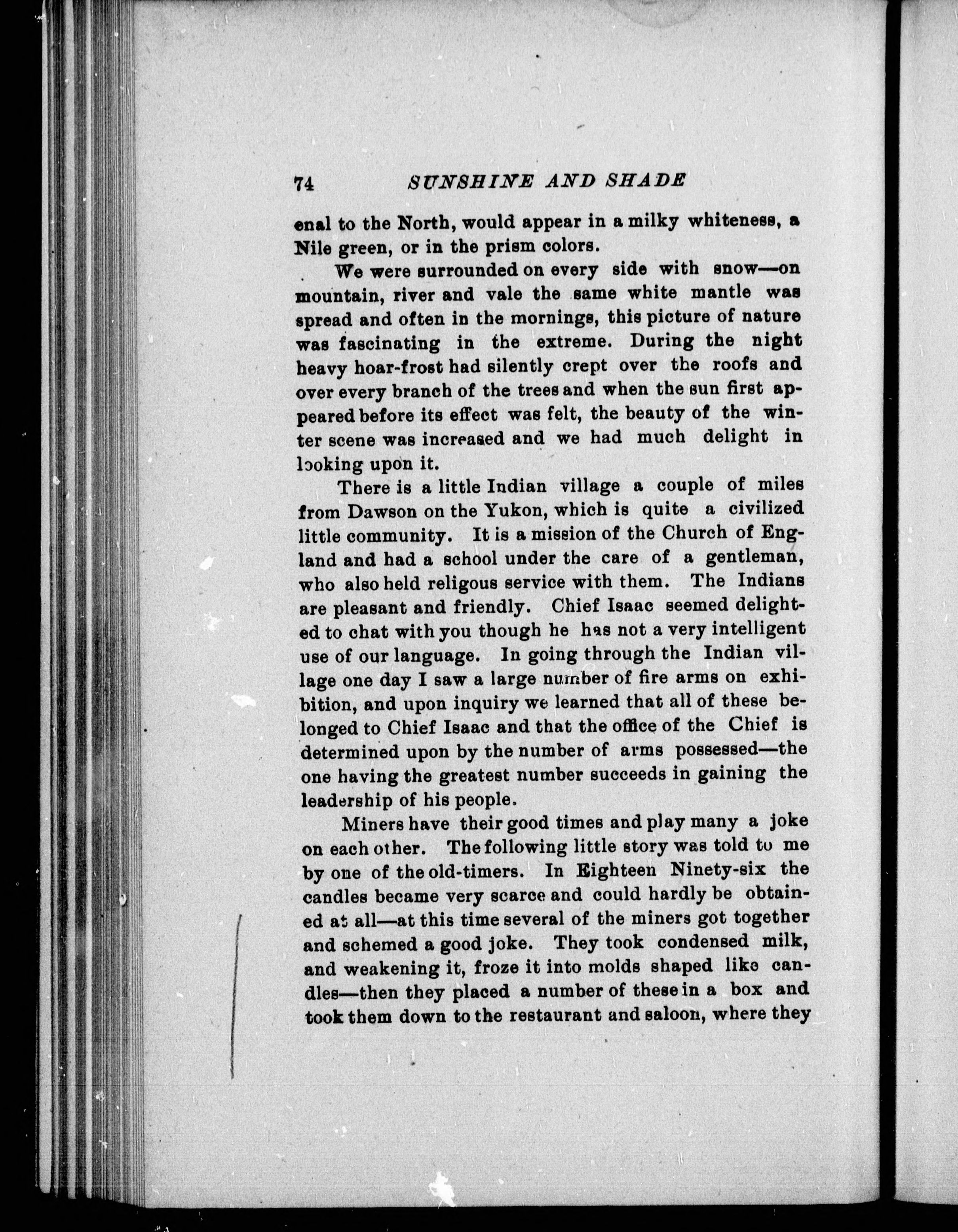 74 SUNSHINE AND SHADE

enal to the North, would appear in a milky whiteness, a Nile green, or in the prism colors.

We were surrounded on every side with snow—on mountain, river and vale the same white mantle was spread and often in the mornings, this picture of nature was fascinating in the extreme. During the night heavy hoar-frost had silently crept over the roofs and over every branch of the trees and when the sun first appeared before its effect was felt, the beauty of the winter scene was increased and we had much delight in looking upon it.

There is a little Indian village a couple of miles from Dawson on the Yukon, which is quite a civilized little community. It is a mission of the Church of England and had a school under the care of a gentleman, who also held religous service with them. The Indians are pleasant and friendly. Chief Isaac seemed delighted to chat with you though he has not a very intelligent use of our language. In going through the Indian village one day I saw a large number of fire arms on exhibition, and upon inquiry we learned that all of these belonged to Chief Isaac and that the office of the Chief is determined upon by the number of arms possessed—the one having the greatest number succeeds in gaining the leadership of his people.

Miners have their good times and play many a joke on each other. The following little story was told to me by one of the old-timers. In Eighteen Ninety-six the candles became very scarce and could hardly be obtained at all—at this time several of the miners got together and schemed a good joke. They took condensed milk, and weakening it, froze it into molds shaped like candles—then they placed a number of these in a box and took them down to the restaurant and saloon, where they